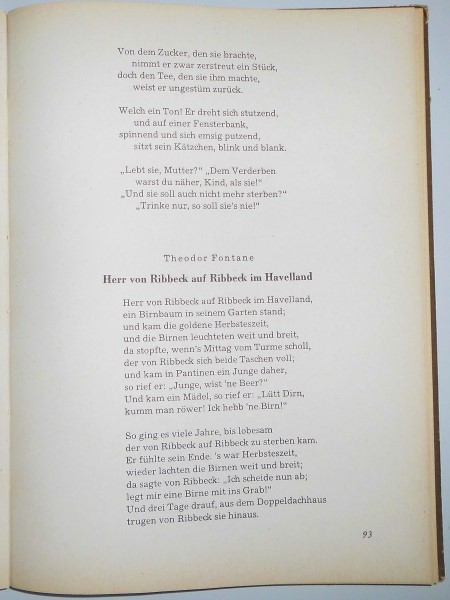 Von dem Zucker, den sie brachte,
nimmt er zwar zerstreut ein Stück,
doch den Tee, den sie ihm machte,
weist er ungestüm zurück.

Welch ein Ton! Er dreht sich stutzend,
und auf einer Fensterbank,
spinnend und sich emsig putzend,
sitzt sein Kätzchen, blink und blank.

„Lebt sie, Mutter?" „Dem Verderben
warst du näher, Kind, als sie!"
„Und sie soll auch nicht mehr sterben?"
„Trinke nur, so soll sie's nie!"

Theodor Fontane

Herr von Ribbeck auf Ribbeck im Havelland

Herr von Ribbeck auf Ribbeck im Havelland,
ein Birnbaum in seinem Garten stand;
und kam die goldene Herbsteszeit,
und die Birnen leuchteten weit und breit,
da stopfte, wenn's Mittag vom Turme scholl,
der von Ribbeck sich beide Taschen voll;
und kam in Pantinen ein Junge daher,
so rief er: „Junge, wist 'ne Beer?"
Und kam ein Mädel, so rief er: „Lütt Dirn,
kumm man röwer! Ick hebb 'ne Birn!"

So ging es viele Jahre, bis lobesam
der von Ribbeck auf Ribbeck zu sterben kam.
Er fühlte sein Ende. 's war Herbsteszeit,
wieder lachten die Birnen weit und breit;
da sagte von Ribbeck: „Ich scheide nun ab;
legt mir eine Birne mit ins Grab!"
Und drei Tage drauf, aus dem Doppeldachhaus
trugen von Ribbeck sie hinaus.

93